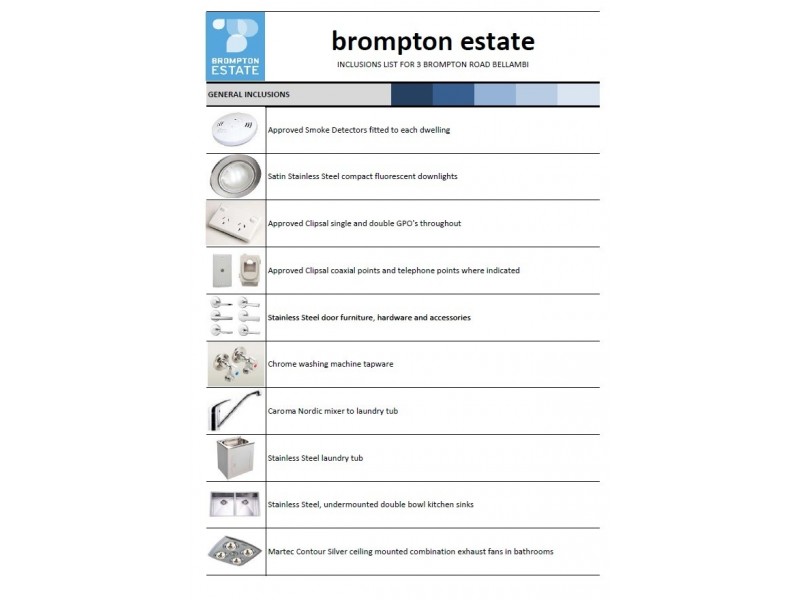 BROMPTON ESTATE

brompton estate

INCLUSIONS LIST FOR 3 BROMPTON ROAD BELLAMBI

GENERAL INCLUSIONS

Approved Smoke Detectors fitted to each dwelling

Satin Stainless Steel compact fluorescent downlights

Approved Clipsal single and double GPO's throughout

Approved Clipsal coaxial points and telephone points where indicated

Stainless Steel door furniture, hardware and accessories

Chrome washing machine tapware

Caroma Nordic mixer to laundry tub

Stainless Steel laundry tub

Stainless Steel, undermounted double bowl kitchen sinks

Martec Contour Silver ceiling mounted combination exhaust fans in bathrooms